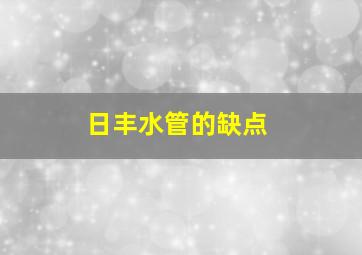 日丰水管的缺点